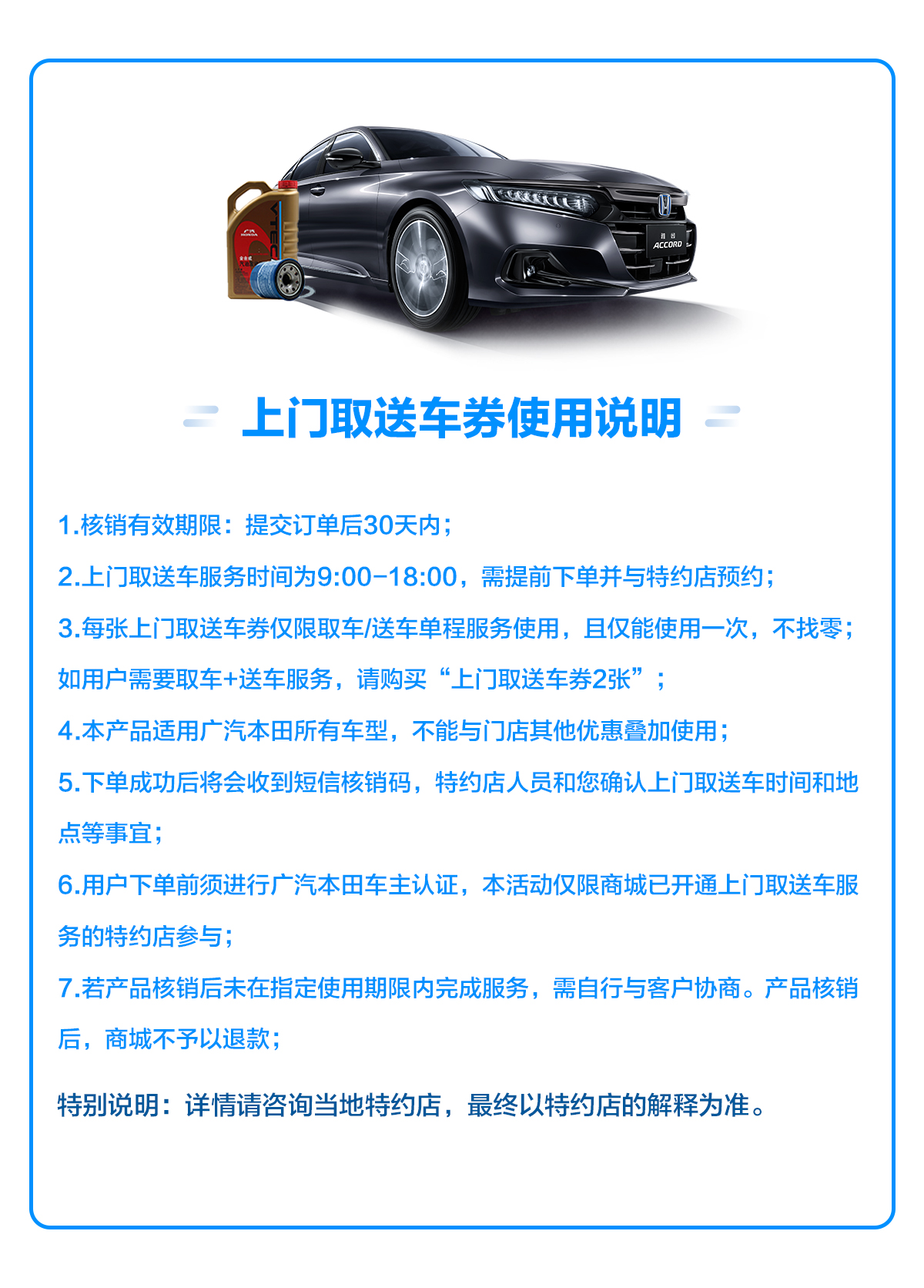 VTEC

雅阁
ACCORD

上门取送车券使用说明

1.核销有效期限：提交订单后30天内；

2.上门取送车服务时间为9:00-18:00，需提前下单并与特约店预约；

3.每张上门取送车券仅限取车/送车单程服务使用，且仅能使用一次，不找零；如用户需要取车+送车服务，请购买“上门取送车券2张”；

4.本产品适用广汽本田所有车型，不能与门店其他优惠叠加使用；

5.下单成功后将会收到短信核销码，特约店人员和您确认上门取送车时间和地点等事宜；

6.用户下单前须进行广汽本田车主认证，本活动仅限商城已开通上门取送车服务的特约店参与；

7.若产品核销后未在指定使用期限内完成服务，需自行与客户协商。产品核销后，商城不予以退款；

特别说明：详情请咨询当地特约店，最终以特约店的解释为准。